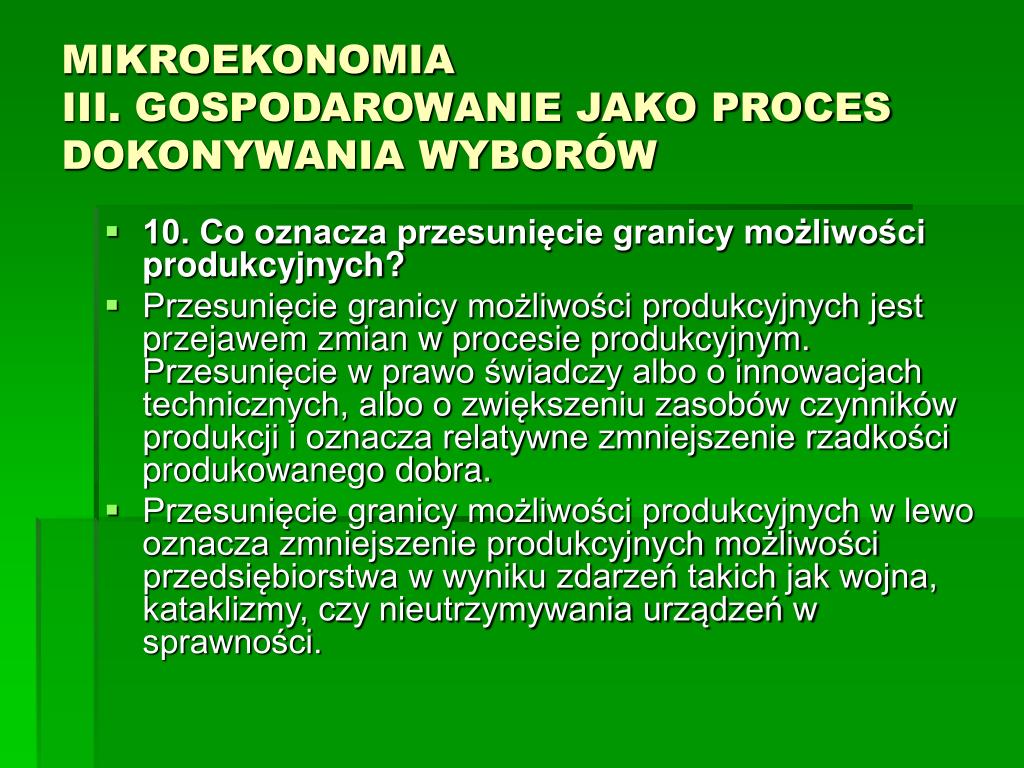 MIKROEKONOMIA
III. GOSPODAROWANIE JAKO PROCES DOKONYWANIA WYBORÓW

10. Co oznacza przesunięcie granicy możliwości produkcyjnych?

Przesunięcie granicy możliwości produkcyjnych jest przejawem zmian w procesie produkcyjnym. Przesunięcie w prawo świadczy albo o innowacjach technicznych, albo o zwiększeniu zasobów czynników produkcji i oznacza relatywne zmniejszenie rzadkości produkowanego dobra.

Przesunięcie granicy możliwości produkcyjnych w lewo oznacza zmniejszenie produkcyjnych możliwości przedsiębiorstwa w wyniku zdarzeń takich jak wojna, kataklizmy, czy nieutrzymywania urządzeń w sprawności.